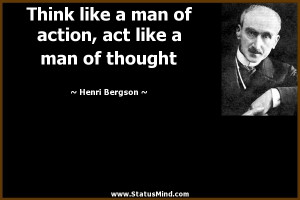 Think like a man of action, act like a man of thought

~ Henri Bergson ~

www.StatusMind.com